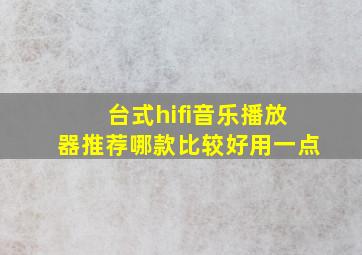 台式hifi音乐播放器推荐哪款比较好用一点